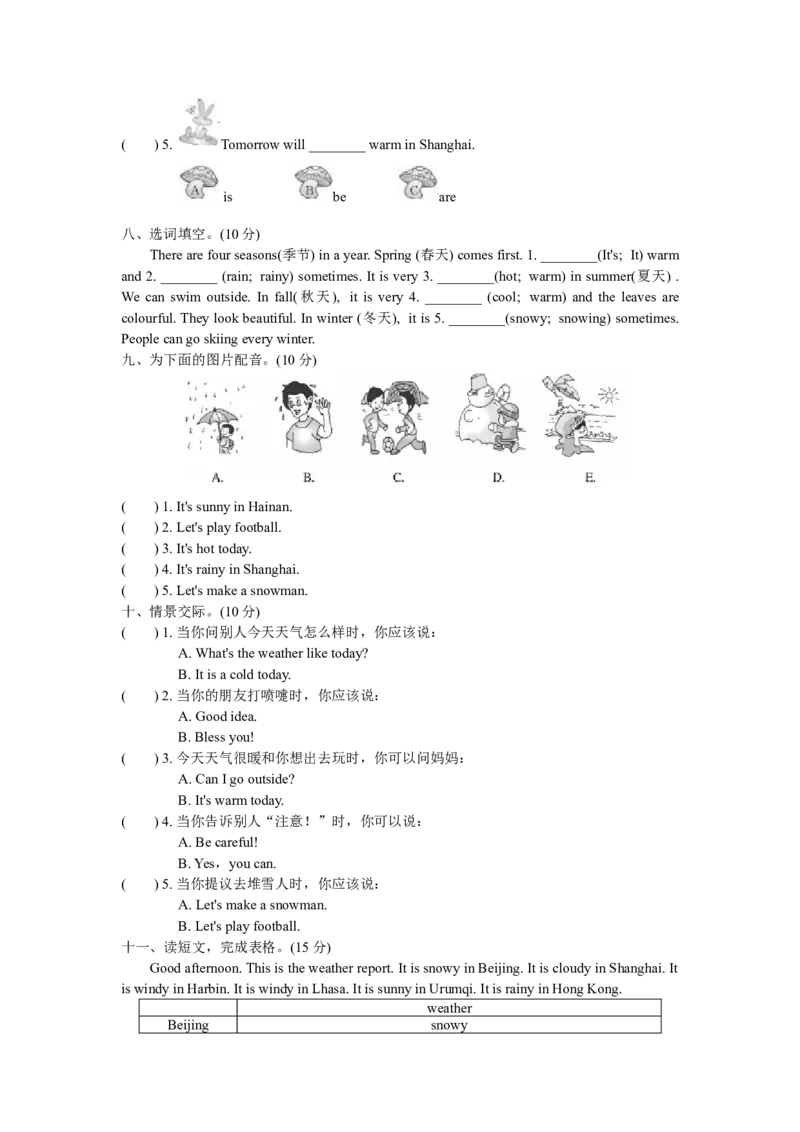 (　　) 5. Tomorrow will ________ warm in Shanghai.

A is　　B be　　C are

八、选词填空。(10 分)

There are four seasons(季节) in a year. Spring (春天) comes first. 1. ________(It's; It) warm and 2. ________ (rain; rainy) sometimes. It is very 3. ________(hot; warm) in summer(夏天) . We can swim outside. In fall(秋天), it is very 4. ________ (cool; warm) and the leaves are colourful. They look beautiful. In winter (冬天), it is 5. ________(snowy; snowing) sometimes. People can go skiing every winter.

九、为下面的图片配音。(10 分)

A.　B.　C.　D.　E.

(　　) 1. It's sunny in Hainan.
(　　) 2. Let's play football.
(　　) 3. It's hot today.
(　　) 4. It's rainy in Shanghai.
(　　) 5. Let's make a snowman.

十、情景交际。(10 分)

(　　) 1. 当你问别人今天天气怎么样时，你应该说：
A. What's the weather like today?
B. It is a cold today.
(　　) 2. 当你的朋友打喷嚏时，你应该说：
A. Good idea.
B. Bless you!
(　　) 3. 今天天气很暖和你想出去玩时，你可以问妈妈：
A. Can I go outside?
B. It's warm today.
(　　) 4. 当你告诉别人“注意！”时，你可以说：
A. Be careful!
B. Yes，you can.
(　　) 5. 当你提议去堆雪人时，你应该说：
A. Let's make a snowman.
B. Let's play football.

十一、读短文，完成表格。(15 分)

Good afternoon. This is the weather report. It is snowy in Beijing. It is cloudy in Shanghai. It is windy in Harbin. It is windy in Lhasa. It is sunny in Urumqi. It is rainy in Hong Kong.

| | weather |
|---|---|
| Beijing | snowy |